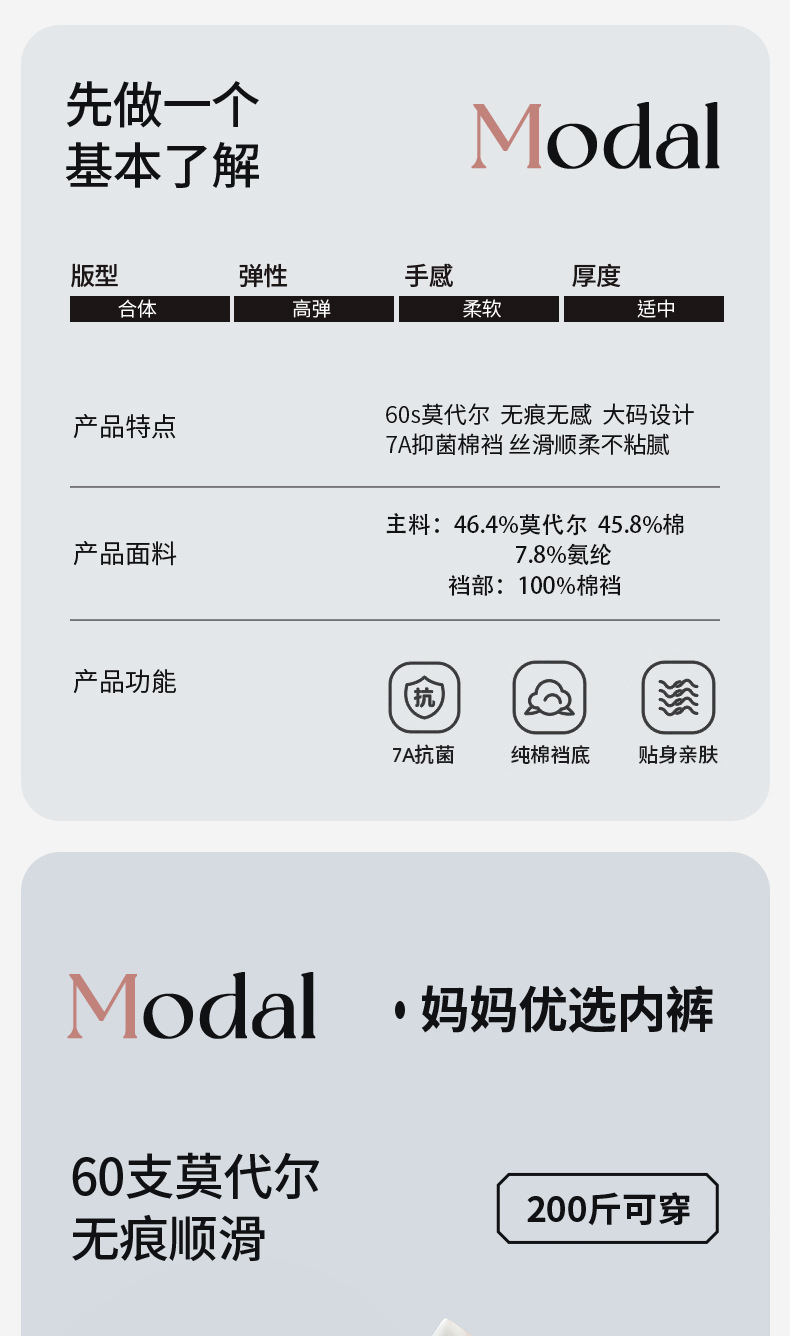 先做一个
基本了解

Modal

版型
合体

弹性
高弹

手感
柔软

厚度
适中

产品特点

60s莫代尔 无痕无感 大码设计
7A抑菌棉裆 丝滑顺柔不粘腻

产品面料

主料：46.4%莫代尔 45.8%棉
7.8%氨纶
裆部：100%棉裆

产品功能

抗

7A抗菌

纯棉裆底

贴身亲肤

Modal

• 妈妈优选内裤

60支莫代尔
无痕顺滑

200斤可穿